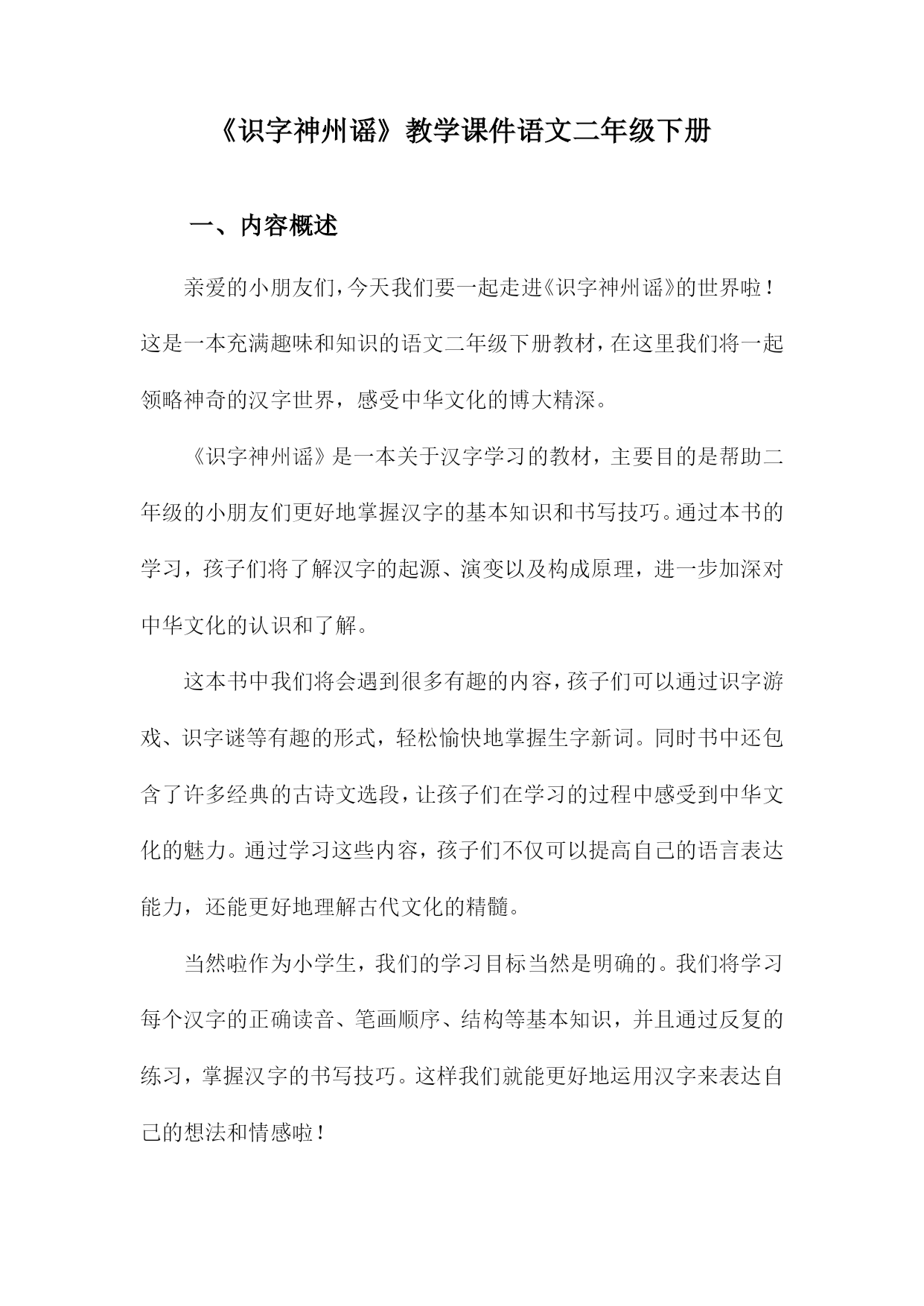 《识字神州谣》教学课件语文二年级下册

一、内容概述

亲爱的小朋友们，今天我们要一起走进《识字神州谣》的世界啦！这是一本充满趣味和知识的语文二年级下册教材，在这里我们将一起领略神奇的汉字世界，感受中华文化的博大精深。

《识字神州谣》是一本关于汉字学习的教材，主要目的是帮助二年级的小朋友们更好地掌握汉字的基本知识和书写技巧。通过本书的学习，孩子们将了解汉字的起源、演变以及构成原理，进一步加深对中华文化的认识和了解。

这本书中我们将会遇到很多有趣的内容，孩子们可以通过识字游戏、识字谜等有趣的形式，轻松愉快地掌握生字新词。同时书中还包含了许多经典的古诗文选段，让孩子们在学习的过程中感受到中华文化的魅力。通过学习这些内容，孩子们不仅可以提高自己的语言表达能力，还能更好地理解古代文化的精髓。

当然啦作为小学生，我们的学习目标当然是明确的。我们将学习每个汉字的正确读音、笔画顺序、结构等基本知识，并且通过反复的练习，掌握汉字的书写技巧。这样我们就能更好地运用汉字来表达自己的想法和情感啦！